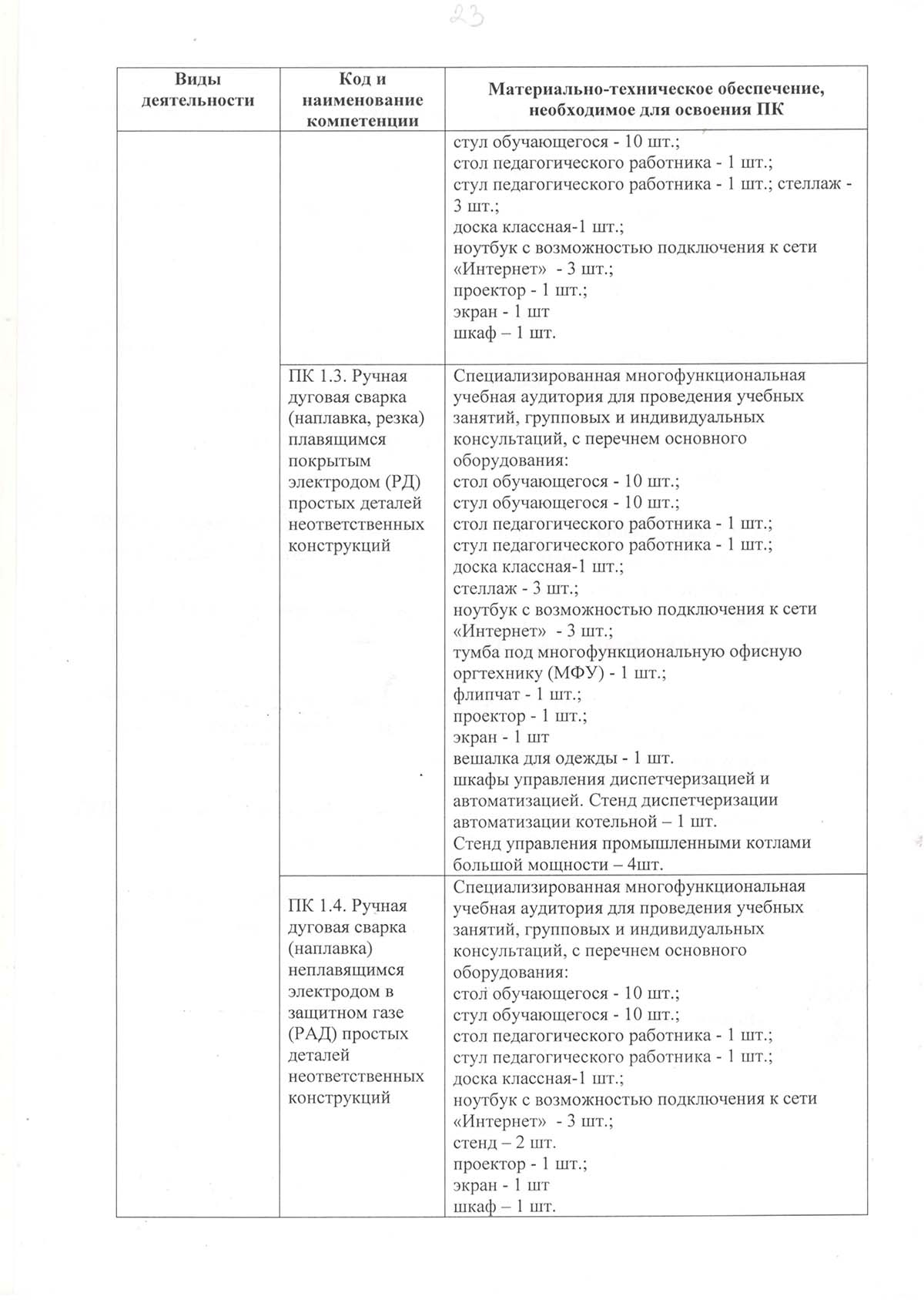 23

| Виды деятельности | Код и наименование компетенции | Материально-техническое обеспечение, необходимое для освоения ПК |
|---|---|---|
| | | стул обучающегося - 10 шт.; стол педагогического работника - 1 шт.; стул педагогического работника - 1 шт.; стеллаж - 3 шт.; доска классная-1 шт.; ноутбук с возможностью подключения к сети «Интернет» - 3 шт.; проектор - 1 шт.; экран - 1 шт шкаф – 1 шт. |
| | ПК 1.3. Ручная дуговая сварка (наплавка, резка) плавящимся покрытым электродом (РД) простых деталей неответственных конструкций | Специализированная многофункциональная учебная аудитория для проведения учебных занятий, групповых и индивидуальных консультаций, с перечнем основного оборудования: стол обучающегося - 10 шт.; стул обучающегося - 10 шт.; стол педагогического работника - 1 шт.; стул педагогического работника - 1 шт.; доска классная-1 шт.; стеллаж - 3 шт.; ноутбук с возможностью подключения к сети «Интернет» - 3 шт.; тумба под многофункциональную офисную оргтехнику (МФУ) - 1 шт.; флипчат - 1 шт.; проектор - 1 шт.; экран - 1 шт вешалка для одежды - 1 шт. шкафы управления диспетчеризацией и автоматизацией. Стенд диспетчеризации автоматизации котельной – 1 шт. Стенд управления промышленными котлами большой мощности – 4шт. |
| | ПК 1.4. Ручная дуговая сварка (наплавка) неплавящимся электродом в защитном газе (РАД) простых деталей неответственных конструкций | Специализированная многофункциональная учебная аудитория для проведения учебных занятий, групповых и индивидуальных консультаций, с перечнем основного оборудования: стол обучающегося - 10 шт.; стул обучающегося - 10 шт.; стол педагогического работника - 1 шт.; стул педагогического работника - 1 шт.; доска классная-1 шт.; ноутбук с возможностью подключения к сети «Интернет» - 3 шт.; стенд – 2 шт. проектор - 1 шт.; экран - 1 шт шкаф – 1 шт. |